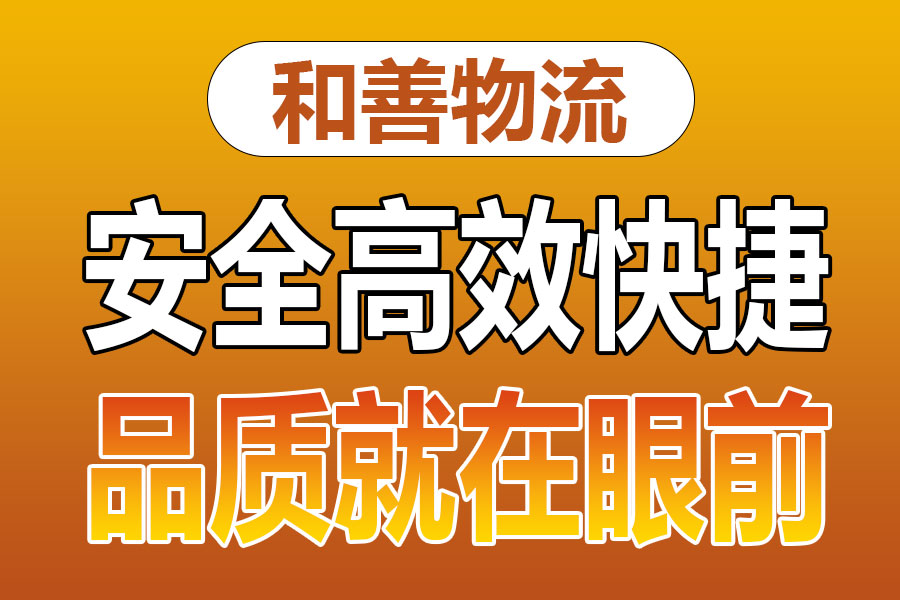 和善物流

安全高效快捷

品质就在眼前